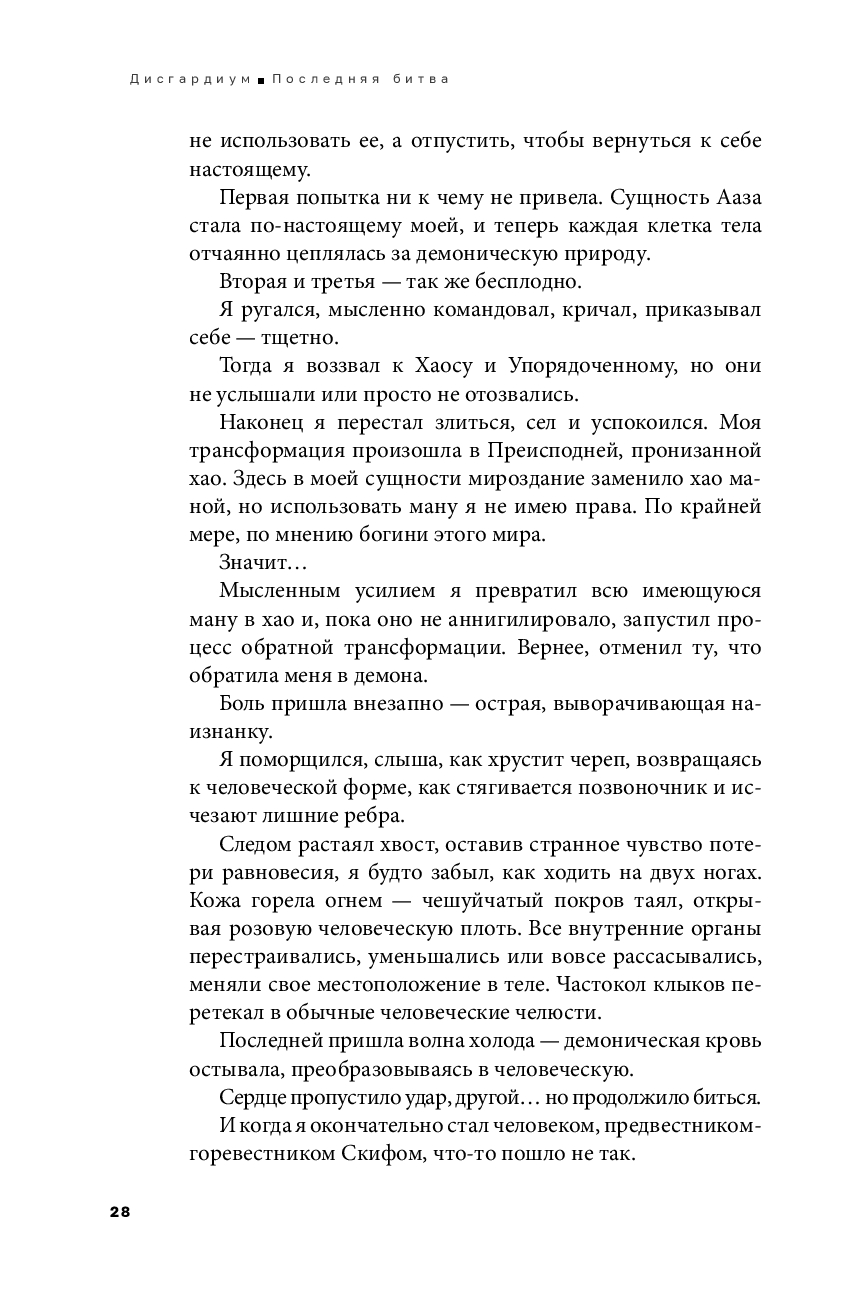 Дисгардиум ■ Последняя битва

не использовать ее, а отпустить, чтобы вернуться к себе настоящему.

Первая попытка ни к чему не привела. Сущность Ааза стала по-настоящему моей, и теперь каждая клетка тела отчаянно цеплялась за демоническую природу.

Вторая и третья — так же бесплодно.

Я ругался, мысленно командовал, кричал, приказывал себе — тщетно.

Тогда я воззвал к Хаосу и Упорядоченному, но они не услышали или просто не отозвались.

Наконец я перестал злиться, сел и успокоился. Моя трансформация произошла в Преисподней, пронизанной хао. Здесь в моей сущности мироздание заменило хао маной, но использовать ману я не имею права. По крайней мере, по мнению богини этого мира.

Значит…

Мысленным усилием я превратил всю имеющуюся ману в хао и, пока оно не аннигилировало, запустил процесс обратной трансформации. Вернее, отменил ту, что обратила меня в демона.

Боль пришла внезапно — острая, выворачивающая наизнанку.

Я поморщился, слыша, как хрустит череп, возвращаясь к человеческой форме, как стягивается позвоночник и исчезают лишние ребра.

Следом растаял хвост, оставив странное чувство потери равновесия, я будто забыл, как ходить на двух ногах. Кожа горела огнем — чешуйчатый покров таял, открывая розовую человеческую плоть. Все внутренние органы перестраивались, уменьшались или вовсе рассасывались, меняли свое местоположение в теле. Частокол клыков перетекал в обычные человеческие челюсти.

Последней пришла волна холода — демоническая кровь остывала, преобразовываясь в человеческую.

Сердце пропустило удар, другой… но продолжило биться.

И когда я окончательно стал человеком, предвестником-горевестником Скифом, что-то пошло не так.

28